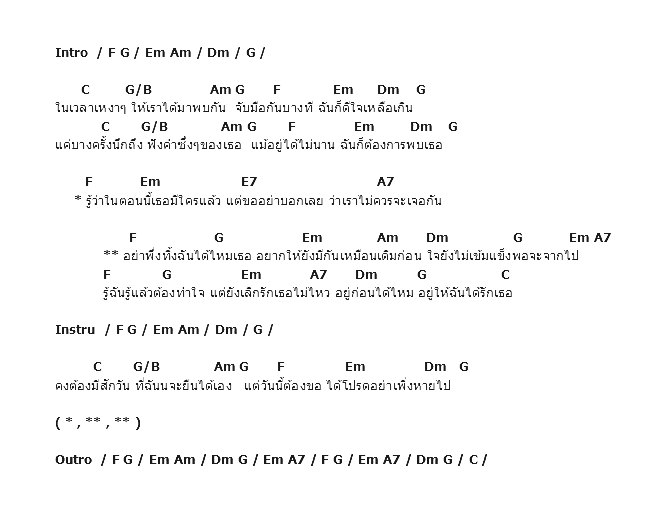 Intro / F G / Em Am / Dm / G /

C G/B Am G F Em Dm G
ในเวลาเหงาๆ ให้เราได้มาพบกัน จับมือกันบางที ฉันก็ดีใจเหลือเกิน
C G/B Am G F Em Dm G
แค่บางครั้งนึกถึง ฟังคำซึ้งๆของเธอ แม้อยู่ได้ไม่นาน ฉันก็ต้องการพบเธอ

F Em E7 A7
* รู้ว่าในตอนนี้เธอมีใครแล้ว แต่ขออย่าบอกเลย ว่าเราไม่ควรจะเจอกัน

F G Em Am Dm G Em A7
** อย่าพึ่งทิ้งฉันได้ไหมเธอ อยากให้ยังมีกันเหมือนเดิมก่อน ใจยังไม่เข้มแข็งพอจะจากไป
F G Em A7 Dm G C
รู้ฉันรู้แล้วต้องทำใจ แต่ยังเลิกรักเธอไม่ไหว อยู่ก่อนได้ไหม อยู่ให้ฉันได้รักเธอ

Instru / F G / Em Am / Dm / G /

C G/B Am G F Em Dm G
คงต้องมีสักวัน ที่ฉันนจะยืนได้เอง แต่วันนี้ต้องขอ ได้โปรดอย่าเพิ่งหายไป

( * , ** , ** )

Outro / F G / Em Am / Dm G / Em A7 / F G / Em A7 / Dm G / C /